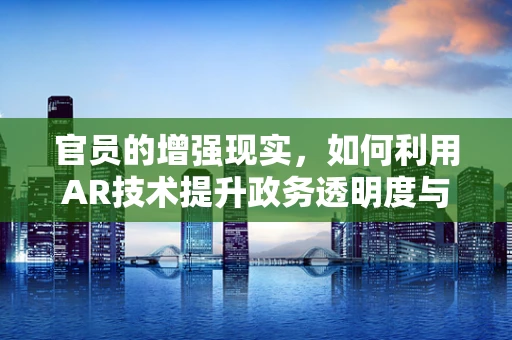 官员的增强现实，如何利用AR技术提升政务透明度与